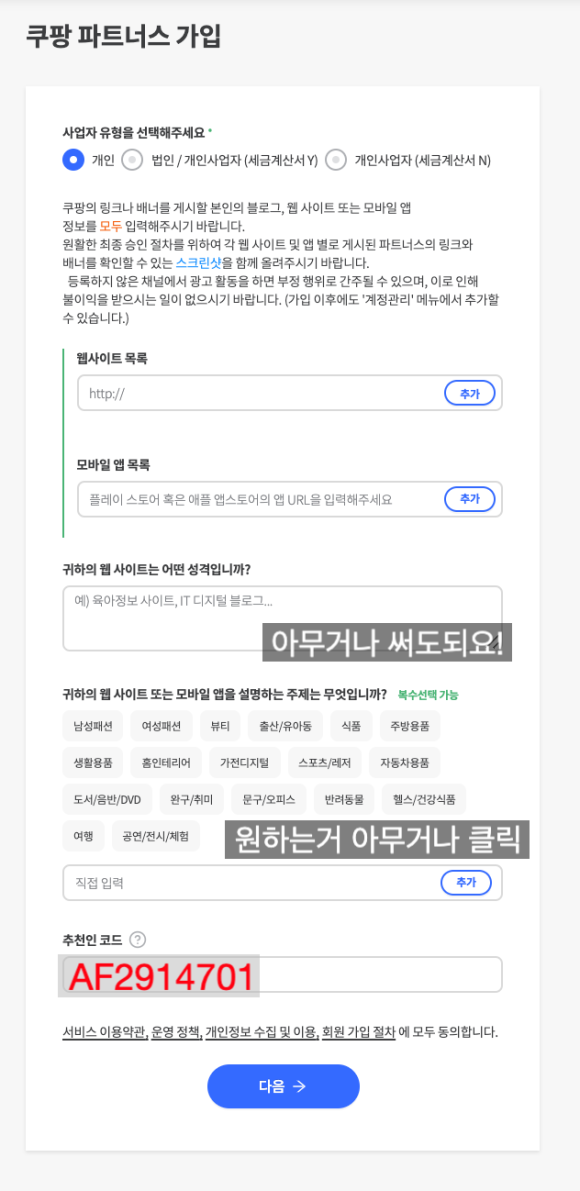 쿠팡 파트너스 가입

사업자 유형을 선택해주세요 *

개인 법인 / 개인사업자 (세금계산서 Y) 개인사업자 (세금계산서 N)

쿠팡의 링크나 배너를 게시할 본인의 블로그, 웹 사이트 또는 모바일 앱 정보를 모두 입력해주시기 바랍니다.
원활한 최종 승인 절차를 위하여 각 웹 사이트 및 앱 별로 게시된 파트너스의 링크와 배너를 확인할 수 있는 스크린샷을 함께 올려주시기 바랍니다.
등록하지 않은 채널에서 광고 활동을 하면 부정 행위로 간주될 수 있으며, 이로 인해 불이익을 받으시는 일이 없으시기 바랍니다. (가입 이후에도 '계정관리' 메뉴에서 추가할 수 있습니다.)

웹사이트 목록

http://

추가

모바일 앱 목록

플레이 스토어 혹은 애플 앱스토어의 앱 URL을 입력해주세요

추가

귀하의 웹 사이트는 어떤 성격입니까?

예) 육아정보 사이트, IT 디지털 블로그...

아무거나 써도되요!

귀하의 웹 사이트 또는 모바일 앱을 설명하는 주제는 무엇입니까? 복수선택 가능

남성패션 여성패션 뷰티 출산/유아동 식품 주방용품
생활용품 홈인테리어 가전디지털 스포츠/레저 자동차용품
도서/음반/DVD 완구/취미 문구/오피스 반려동물 헬스/건강식품
여행 공연/전시/체험

원하는거 아무거나 클릭

직접 입력

추가

추천인 코드 ?

AF2914701

서비스 이용약관, 운영 정책, 개인정보 수집 및 이용, 회원 가입 절차 에 모두 동의합니다.

다음 →